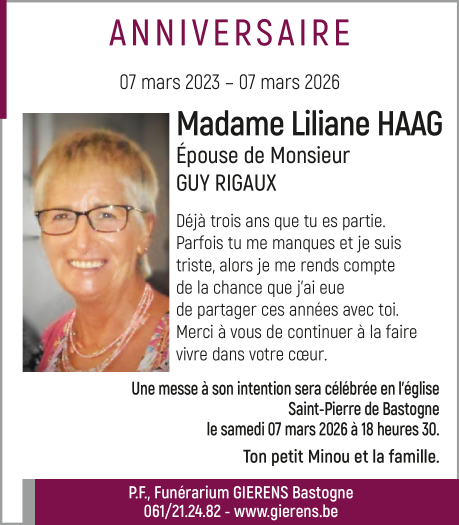 ANNIVERSAIRE

07 mars 2023 – 07 mars 2026

Madame Liliane HAAG

Épouse de Monsieur
GUY RIGAUX

Déjà trois ans que tu es partie. Parfois tu me manques et je suis triste, alors je me rends compte de la chance que j'ai eue de partager ces années avec toi. Merci à vous de continuer à la faire vivre dans votre cœur.

Une messe à son intention sera célébrée en l'église
Saint-Pierre de Bastogne
le samedi 07 mars 2026 à 18 heures 30.

Ton petit Minou et la famille.

P.F., Funérarium GIERENS Bastogne
061/21.24.82 - www.gierens.be